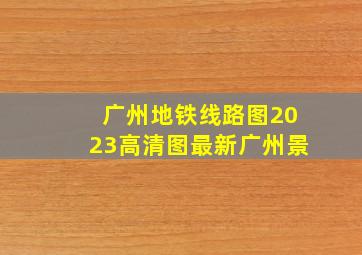 广州地铁线路图2023高清图最新广州景